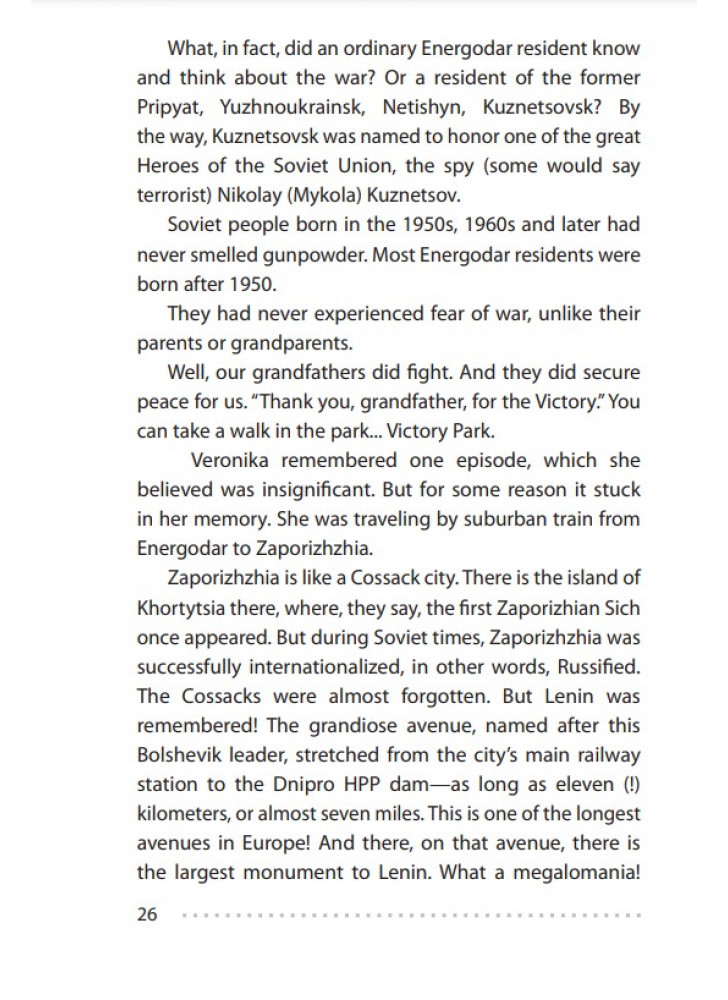 What, in fact, did an ordinary Energodar resident know and think about the war? Or a resident of the former Pripyat, Yuzhnoukrainsk, Netishyn, Kuznetsovsk? By the way, Kuznetsovsk was named to honor one of the great Heroes of the Soviet Union, the spy (some would say terrorist) Nikolay (Mykola) Kuznetsov.

Soviet people born in the 1950s, 1960s and later had never smelled gunpowder. Most Energodar residents were born after 1950.

They had never experienced fear of war, unlike their parents or grandparents.

Well, our grandfathers did fight. And they did secure peace for us. "Thank you, grandfather, for the Victory." You can take a walk in the park... Victory Park.

Veronika remembered one episode, which she believed was insignificant. But for some reason it stuck in her memory. She was traveling by suburban train from Energodar to Zaporizhzhia.

Zaporizhzhia is like a Cossack city. There is the island of Khortytsia there, where, they say, the first Zaporizhian Sich once appeared. But during Soviet times, Zaporizhzhia was successfully internationalized, in other words, Russified. The Cossacks were almost forgotten. But Lenin was remembered! The grandiose avenue, named after this Bolshevik leader, stretched from the city's main railway station to the Dnipro HPP dam—as long as eleven (!) kilometers, or almost seven miles. This is one of the longest avenues in Europe! And there, on that avenue, there is the largest monument to Lenin. What a megalomania!

26